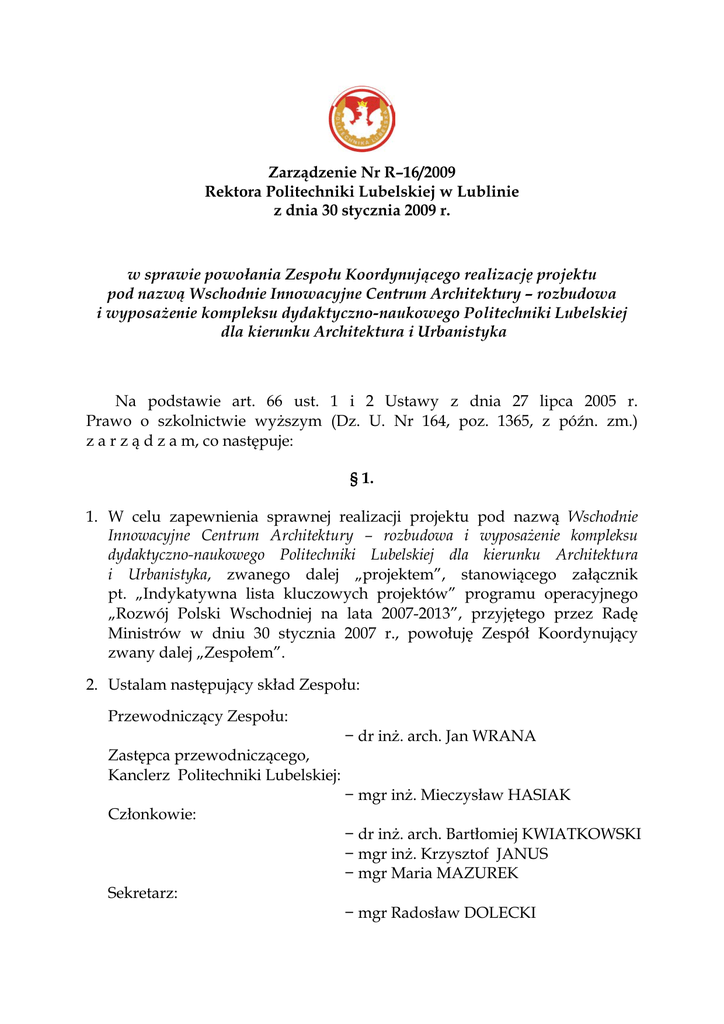 Zarządzenie Nr R–16/2009
Rektora Politechniki Lubelskiej w Lublinie
z dnia 30 stycznia 2009 r.

w sprawie powołania Zespołu Koordynującego realizację projektu pod nazwą Wschodnie Innowacyjne Centrum Architektury – rozbudowa i wyposażenie kompleksu dydaktyczno-naukowego Politechniki Lubelskiej dla kierunku Architektura i Urbanistyka

Na podstawie art. 66 ust. 1 i 2 Ustawy z dnia 27 lipca 2005 r. Prawo o szkolnictwie wyższym (Dz. U. Nr 164, poz. 1365, z późn. zm.) z a r z ą d z a m, co następuje:

§ 1.

1. W celu zapewnienia sprawnej realizacji projektu pod nazwą Wschodnie Innowacyjne Centrum Architektury – rozbudowa i wyposażenie kompleksu dydaktyczno-naukowego Politechniki Lubelskiej dla kierunku Architektura i Urbanistyka, zwanego dalej „projektem", stanowiącego załącznik pt. „Indykatywna lista kluczowych projektów" programu operacyjnego „Rozwój Polski Wschodniej na lata 2007-2013", przyjętego przez Radę Ministrów w dniu 30 stycznia 2007 r., powołuję Zespół Koordynujący zwany dalej „Zespołem".

2. Ustalam następujący skład Zespołu:

Przewodniczący Zespołu:
− dr inż. arch. Jan WRANA
Zastępca przewodniczącego,
Kanclerz Politechniki Lubelskiej:
− mgr inż. Mieczysław HASIAK
Członkowie:
− dr inż. arch. Bartłomiej KWIATKOWSKI
− mgr inż. Krzysztof JANUS
− mgr Maria MAZUREK
Sekretarz:
− mgr Radosław DOLECKI